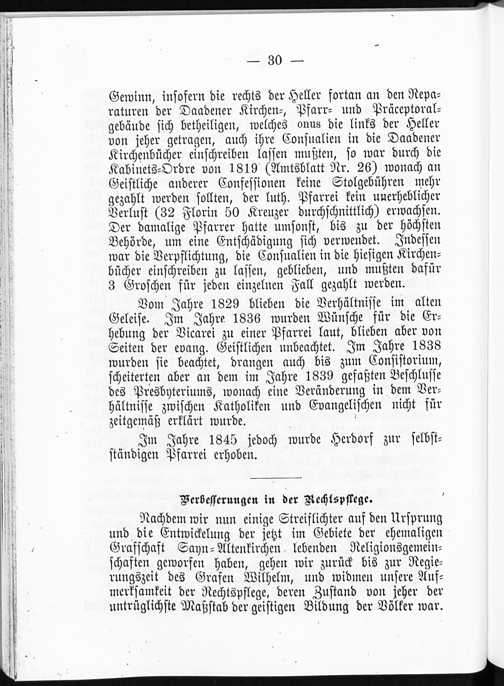 — 30 —

Gewinn, insofern die rechts der Heller fortan an den Reparaturen der Daadener Kirchen-, Pfarr- und Präceptoralgebäude sich betheiligen, welches onus die links der Heller von jeher getragen, auch ihre Consualien in die Daadener Kirchenbücher einschreiben lassen mußten, so war durch die Kabinets-Ordre von 1819 (Amtsblatt Nr. 26) wonach an Geistliche anderer Confessionen keine Stolgebühren mehr gezahlt werden sollten, der luth. Pfarrei kein unerheblicher Verlust (32 Florin 50 Kreuzer durchschnittlich) erwachsen. Der damalige Pfarrer hatte umsonst, bis zu der höchsten Behörde, um eine Entschädigung sich verwendet. Indessen war die Verpflichtung, die Consualien in die hiesigen Kirchenbücher einschreiben zu lassen, geblieben, und mußten dafür 3 Groschen für jeden einzelnen Fall gezahlt werden.

Vom Jahre 1829 blieben die Verhältnisse im alten Geleise. Im Jahre 1836 wurden Wünsche für die Erhebung der Vicarei zu einer Pfarrei laut, blieben aber von Seiten der evang. Geistlichen unbeachtet. Im Jahre 1838 wurden sie beachtet, drangen auch bis zum Consistorium, scheiterten aber an dem im Jahre 1839 gefaßten Beschlusse des Presbyteriums, wonach eine Veränderung in dem Verhältnisse zwischen Katholiken und Evangelischen nicht für zeitgemäß erklärt wurde.

Im Jahre 1845 jedoch wurde Herdorf zur selbstständigen Pfarrei erhoben.

Verbesserungen in der Rechtspflege.

Nachdem wir nun einige Streiflichter auf den Ursprung und die Entwickelung der jetzt im Gebiete der ehemaligen Grafschaft Sayn-Altenkirchen lebenden Religionsgemeinschaften geworfen haben, gehen wir zurück bis zur Regierungszeit des Grafen Wilhelm, und widmen unsere Aufmerksamkeit der Rechtspflege, deren Zustand von jeher der untrüglichste Maßstab der geistigen Bildung der Völker war.